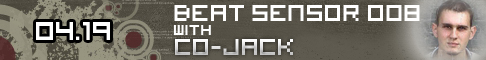 04.19

BEAT SENSOR 008
WITH
CO-JACK